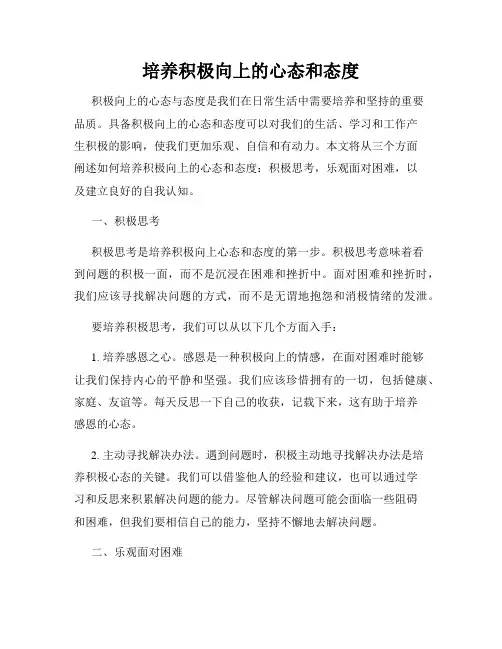 培养积极向上的心态和态度

积极向上的心态与态度是我们在日常生活中需要培养和坚持的重要品质。具备积极向上的心态和态度可以对我们的生活、学习和工作产生积极的影响，使我们更加乐观、自信和有动力。本文将从三个方面阐述如何培养积极向上的心态和态度：积极思考，乐观面对困难，以及建立良好的自我认知。

一、积极思考

积极思考是培养积极向上心态和态度的第一步。积极思考意味着看到问题的积极一面，而不是沉浸在困难和挫折中。面对困难和挫折时，我们应该寻找解决问题的方式，而不是无谓地抱怨和消极情绪的发泄。

要培养积极思考，我们可以从以下几个方面入手：

1. 培养感恩之心。感恩是一种积极向上的情感，在面对困难时能够让我们保持内心的平静和坚强。我们应该珍惜拥有的一切，包括健康、家庭、友谊等。每天反思一下自己的收获，记载下来，这有助于培养感恩的心态。

2. 主动寻找解决办法。遇到问题时，积极主动地寻找解决办法是培养积极心态的关键。我们可以借鉴他人的经验和建议，也可以通过学习和反思来积累解决问题的能力。尽管解决问题可能会面临一些阻碍和困难，但我们要相信自己的能力，坚持不懈地去解决问题。

二、乐观面对困难